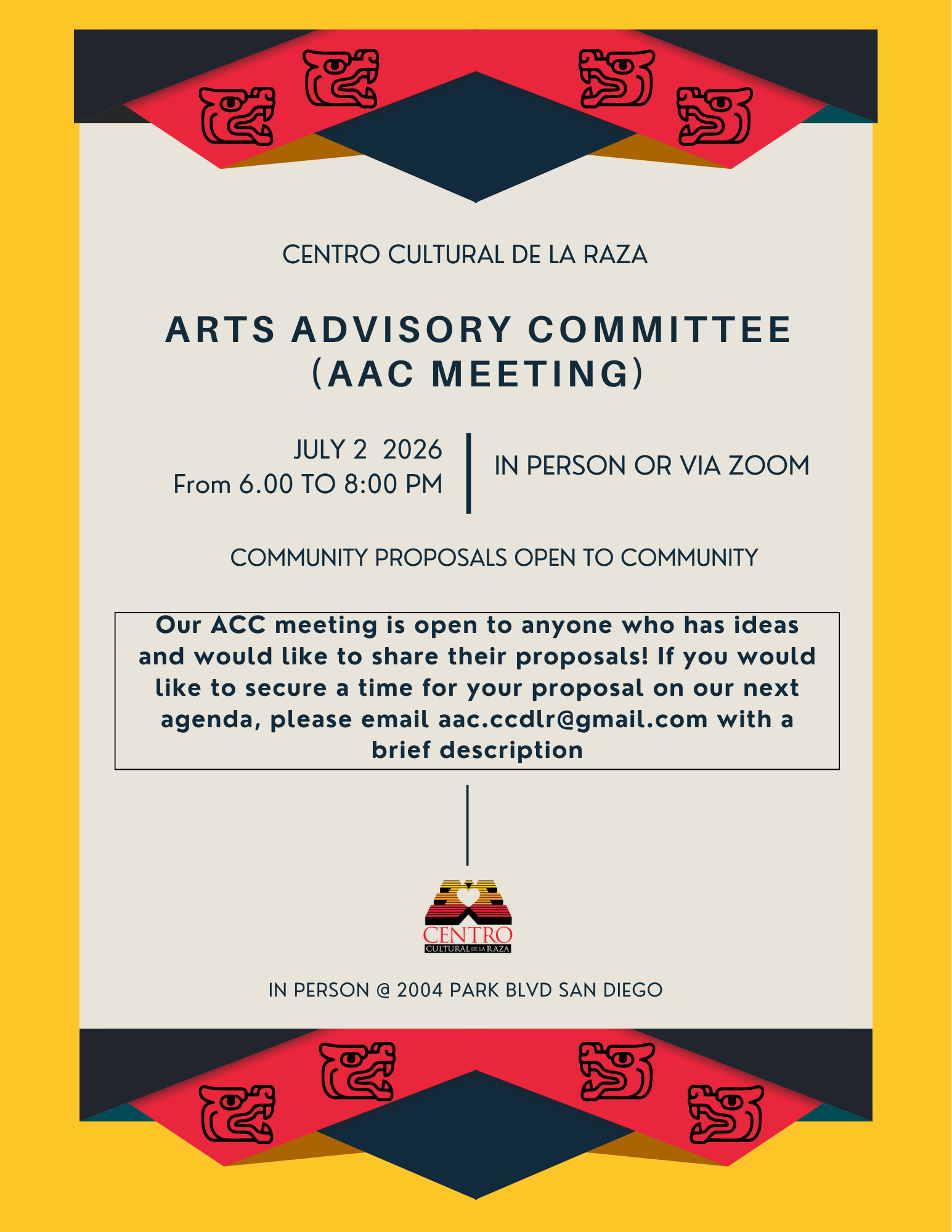 CENTRO CULTURAL DE LA RAZA

ARTS ADVISORY COMMITTEE (AAC MEETING)

JULY 2 2026
From 6.00 TO 8:00 PM

IN PERSON OR VIA ZOOM

COMMUNITY PROPOSALS OPEN TO COMMUNITY

Our ACC meeting is open to anyone who has ideas and would like to share their proposals! If you would like to secure a time for your proposal on our next agenda, please email aac.ccdlr@gmail.com with a brief description

CENTRO
CULTURAL DE LA RAZA

IN PERSON @ 2004 PARK BLVD SAN DIEGO